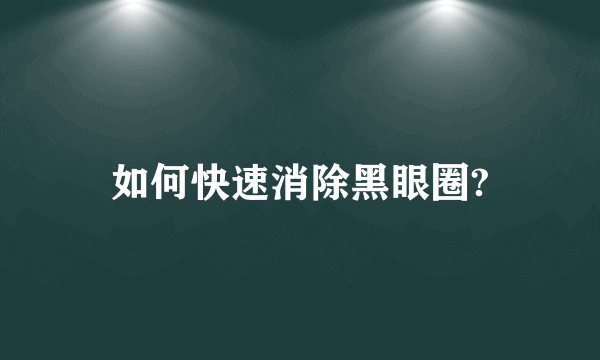 如何快速消除黑眼圈?